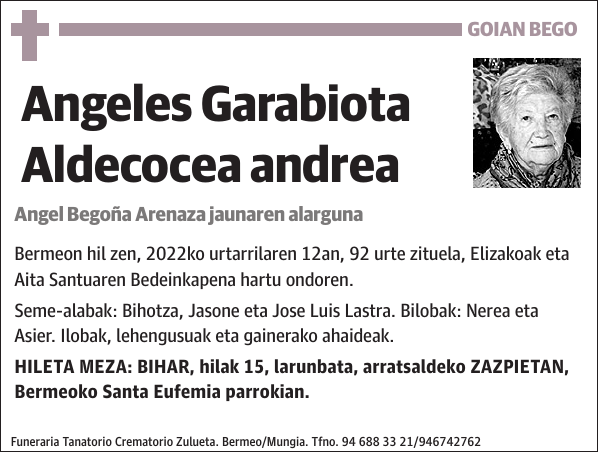 GOIAN BEGO

Angeles Garabiota Aldecocea andrea

Angel Begoña Arenaza jaunaren alarguna

Bermeon hil zen, 2022ko urtarrilaren 12an, 92 urte zituela, Elizakoak eta Aita Santuaren Bedeinkapena hartu ondoren.

Seme-alabak: Bihotza, Jasone eta Jose Luis Lastra. Bilobak: Nerea eta Asier. Ilobak, lehengusuak eta gainerako ahaideak.

HILETA MEZA: BIHAR, hilak 15, larunbata, arratsaldeko ZAZPIETAN, Bermeoko Santa Eufemia parrokian.

Funeraria Tanatorio Crematorio Zulueta. Bermeo/Mungia. Tfno. 94 688 33 21/946742762